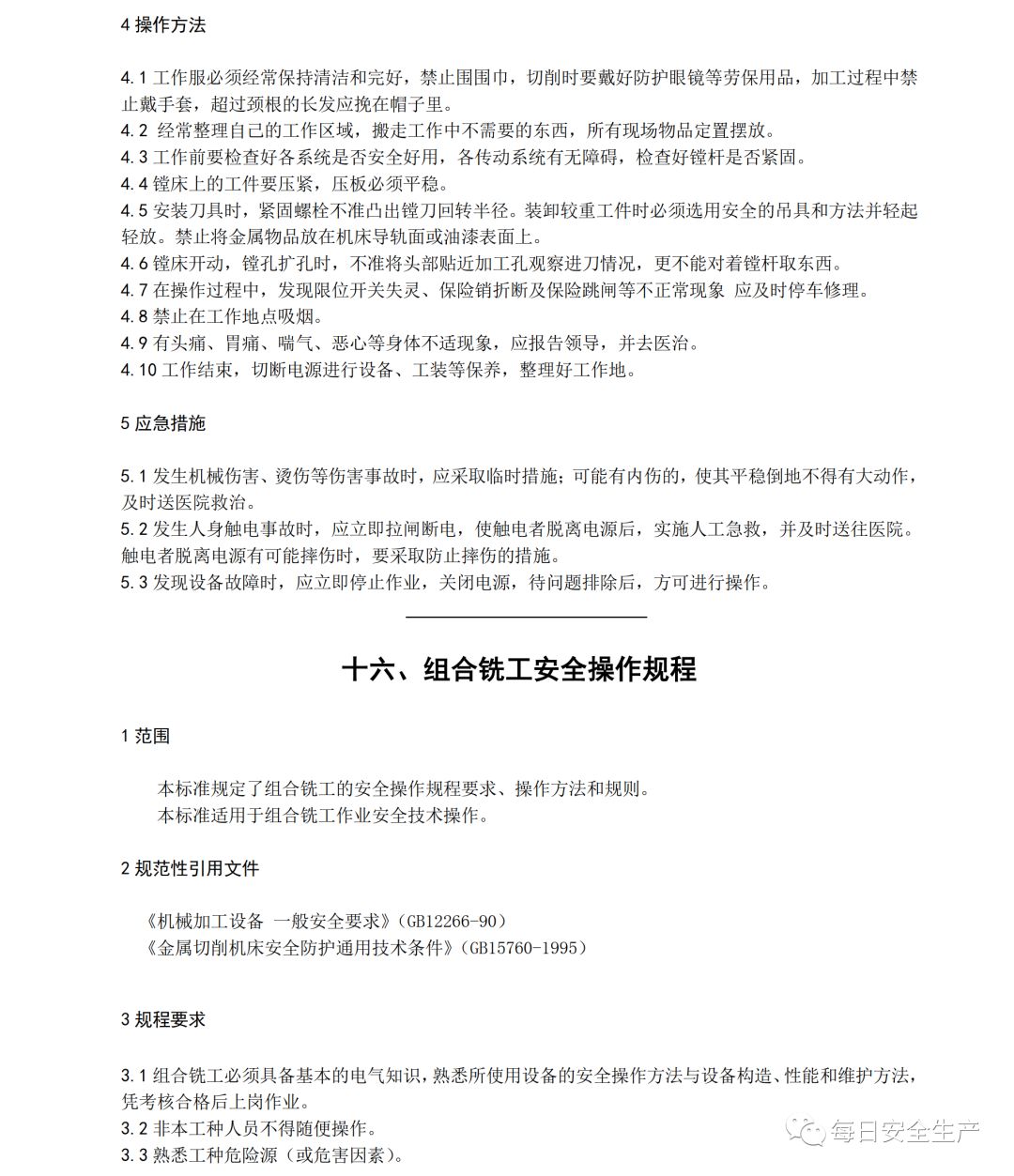 4 操作方法

4.1 工作服必须经常保持清洁和完好，禁止围围巾，切削时要戴好防护眼镜等劳保用品，加工过程中禁止戴手套，超过颈根的长发应挽在帽子里。
4.2 经常整理自己的工作区域，搬走工作中不需要的东西，所有现场物品定置摆放。
4.3 工作前要检查好各系统是否安全好用，各传动系统有无障碍，检查好镗杆是否紧固。
4.4 镗床上的工件要压紧，压板必须平稳。
4.5 安装刀具时，紧固螺栓不准凸出镗刀回转半径。装卸较重工件时必须选用安全的吊具和方法并轻起轻放。禁止将金属物品放在机床导轨面或油漆表面上。
4.6 镗床开动，镗孔扩孔时，不准将头部贴近加工孔观察进刀情况，更不能对着镗杆取东西。
4.7 在操作过程中，发现限位开关失灵、保险销折断及保险跳闸等不正常现象 应及时停车修理。
4.8 禁止在工作地点吸烟。
4.9 有头痛、胃痛、喘气、恶心等身体不适现象，应报告领导，并去医治。
4.10 工作结束，切断电源进行设备、工装等保养，整理好工作地。

5 应急措施

5.1 发生机械伤害、烫伤等伤害事故时，应采取临时措施；可能有内伤的，使其平稳倒地不得有大动作，及时送医院救治。
5.2 发生人身触电事故时，应立即拉闸断电，使触电者脱离电源后，实施人工急救，并及时送往医院。触电者脱离电源有可能摔伤时，要采取防止摔伤的措施。
5.3 发现设备故障时，应立即停止作业，关闭电源，待问题排除后，方可进行操作。

十六、组合铣工安全操作规程

1 范围

本标准规定了组合铣工的安全操作规程要求、操作方法和规则。
本标准适用于组合铣工作业安全技术操作。

2 规范性引用文件

《机械加工设备 一般安全要求》(GB12266-90)
《金属切削机床安全防护通用技术条件》(GB15760-1995)

3 规程要求

3.1 组合铣工必须具备基本的电气知识，熟悉所使用设备的安全操作方法与设备构造、性能和维护方法，凭考核合格后上岗作业。
3.2 非本工种人员不得随便操作。
3.3 熟悉工种危险源（或危害因素）。

每日安全生产